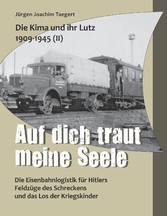 Jürgen Joachim Taegert

Die Kima und ihr Lutz
1909-1945 (II)

Auf dich traut meine Seele

Die Eisenbahnlogistik für Hitlers Feldzüge des Schreckens und das Los der Kriegskinder